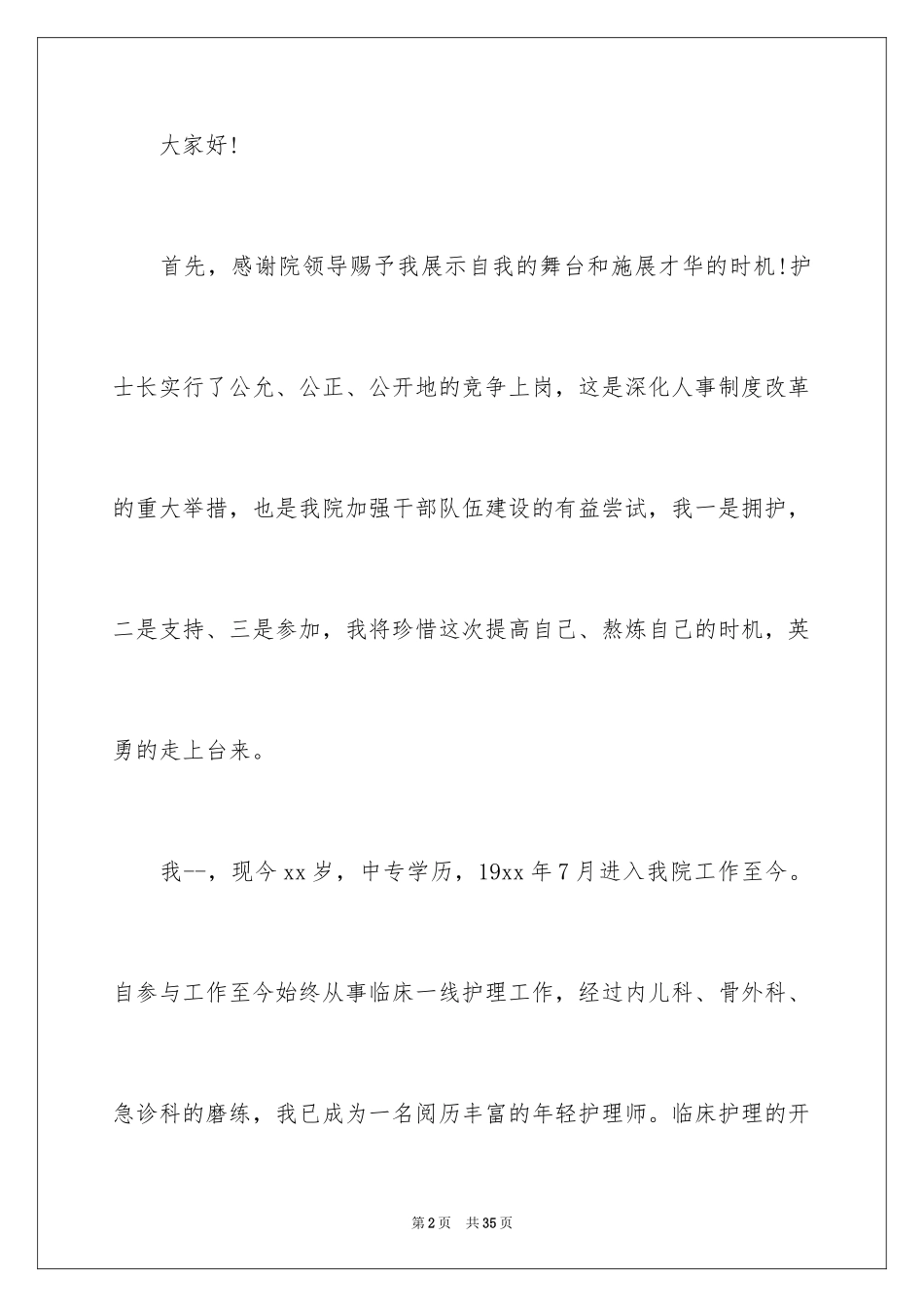 大家好!

首先，感谢院领导赐予我展示自我的舞台和施展才华的时机!护士长实行了公允、公正、公开地的竞争上岗，这是深化人事制度改革的重大举措，也是我院加强干部队伍建设的有益尝试，我一是拥护，二是支持、三是参加，我将珍惜这次提高自己、熬炼自己的时机，英勇的走上台来。

我--，现今xx岁，中专学历，19xx年7月进入我院工作至今。自参与工作至今始终从事临床一线护理工作，经过内儿科、骨外科、急诊科的磨练，我已成为一名阅历丰富的年轻护理师。临床护理的开

第2页 共35页